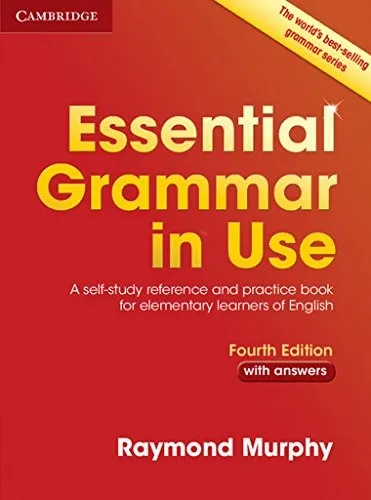 CAMBRIDGE

The world's best-selling grammar series

Essential Grammar in Use

A self-study reference and practice book for elementary learners of English

Fourth Edition
with answers

Raymond Murphy